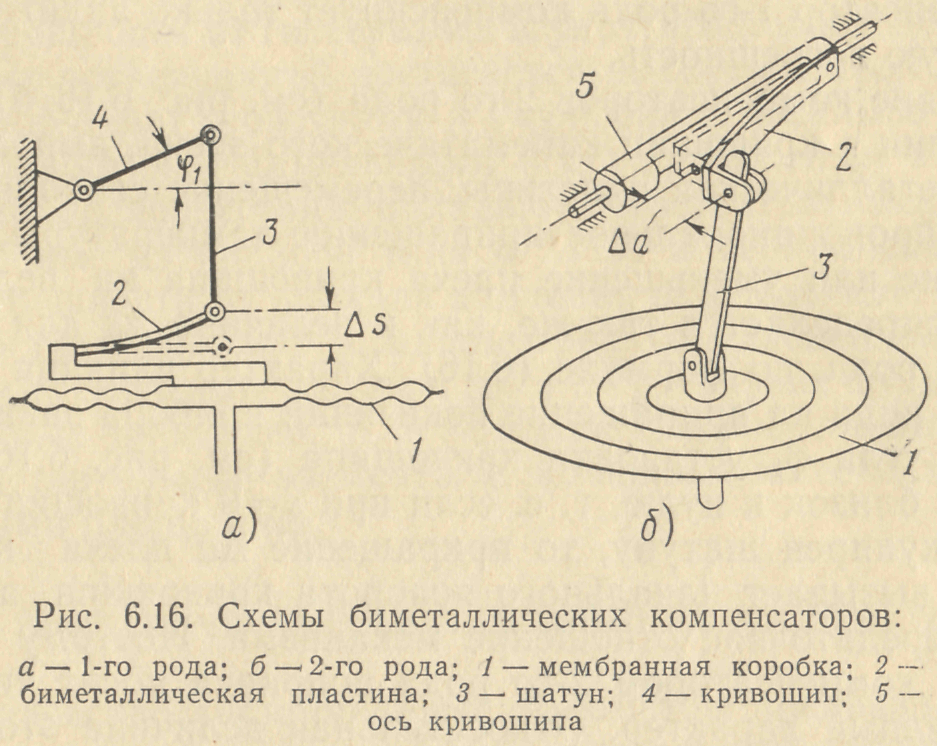 4

$\varphi_1$

3

2

$\Delta s$

1

а)

5

2

$\Delta a$

3

1

б)

Рис. 6.16. Схемы биметаллических компенсаторов:

а — 1-го рода; б — 2-го рода; 1 — мембранная коробка; 2 — биметаллическая пластина; 3 — шатун; 4 — кривошип; 5 — ось кривошипа